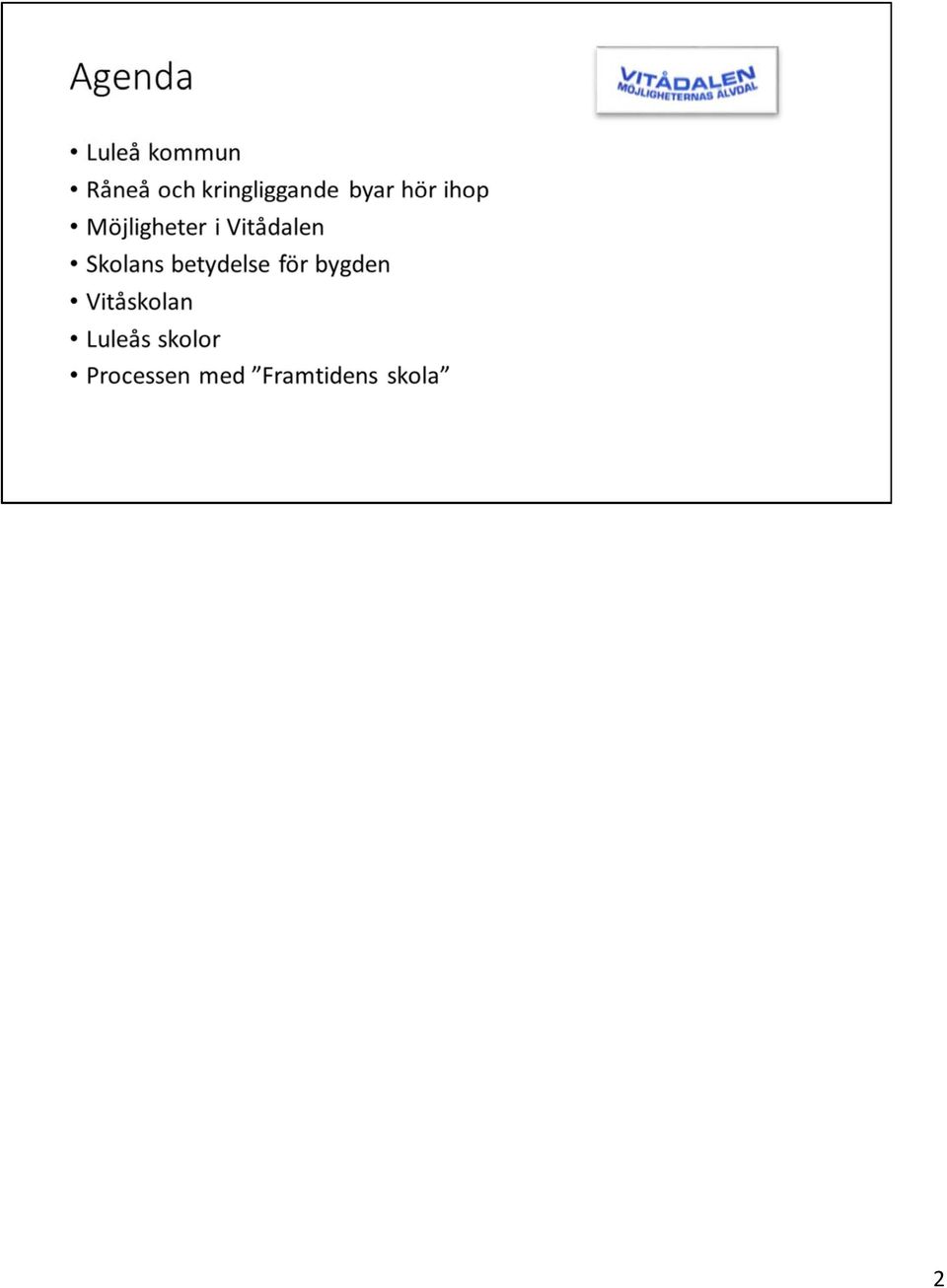 Agenda

VITÅDALEN
MÖJLIGHETERNAS ÄLVDAL

• Luleå kommun
• Råneå och kringliggande byar hör ihop
• Möjligheter i Vitådalen
• Skolans betydelse för bygden
• Vitåskolan
• Luleås skolor
• Processen med ”Framtidens skola”

2